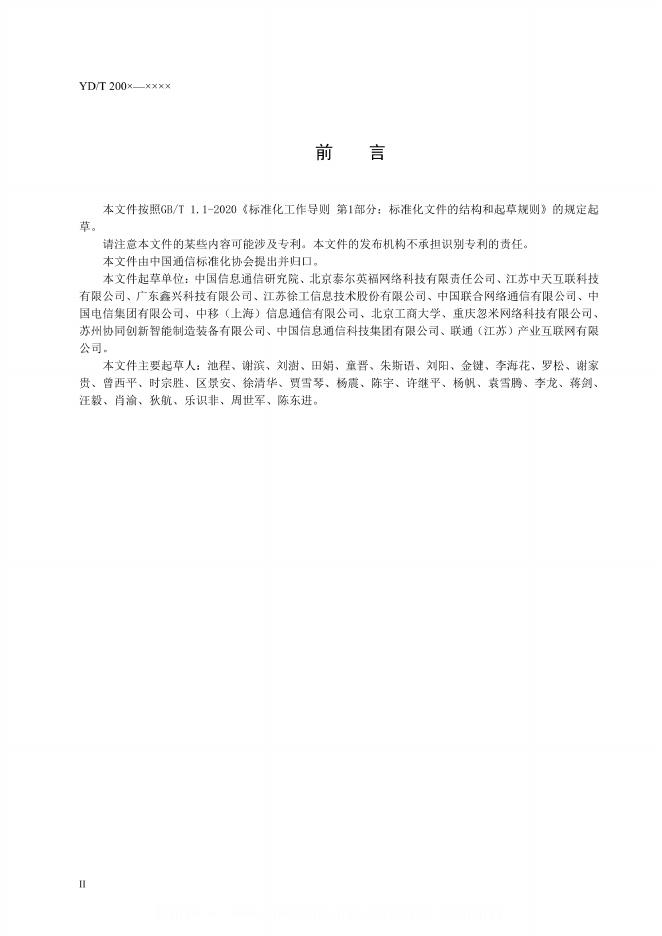 YD/T 200×—××××

前　言

本文件按照GB/T 1.1-2020《标准化工作导则 第1部分：标准化文件的结构和起草规则》的规定起草。

请注意本文件的某些内容可能涉及专利。本文件的发布机构不承担识别专利的责任。

本文件由中国通信标准化协会提出并归口。

本文件起草单位：中国信息通信研究院、北京泰尔英福网络科技有限责任公司、江苏中天互联科技有限公司、广东鑫兴科技有限公司、江苏徐工信息技术股份有限公司、中国联合网络通信有限公司、中国电信集团有限公司、中移（上海）信息通信有限公司、北京工商大学、重庆忽米网络科技有限公司、苏州协同创新智能制造装备有限公司、中国信息通信科技集团有限公司、联通（江苏）产业互联网有限公司。

本文件主要起草人：池程、谢滨、刘澍、田娟、童晋、朱斯语、刘阳、金键、李海花、罗松、谢家贵、曾西平、时宗胜、区景安、徐清华、贾雪琴、杨震、陈宇、许继平、杨帆、袁雪腾、李龙、蒋剑、汪毅、肖渝、狄航、乐识非、周世军、陈东进。

II